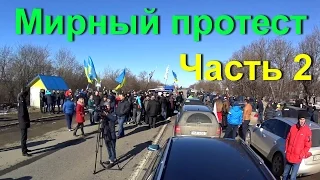 Мирный протест
Часть 2